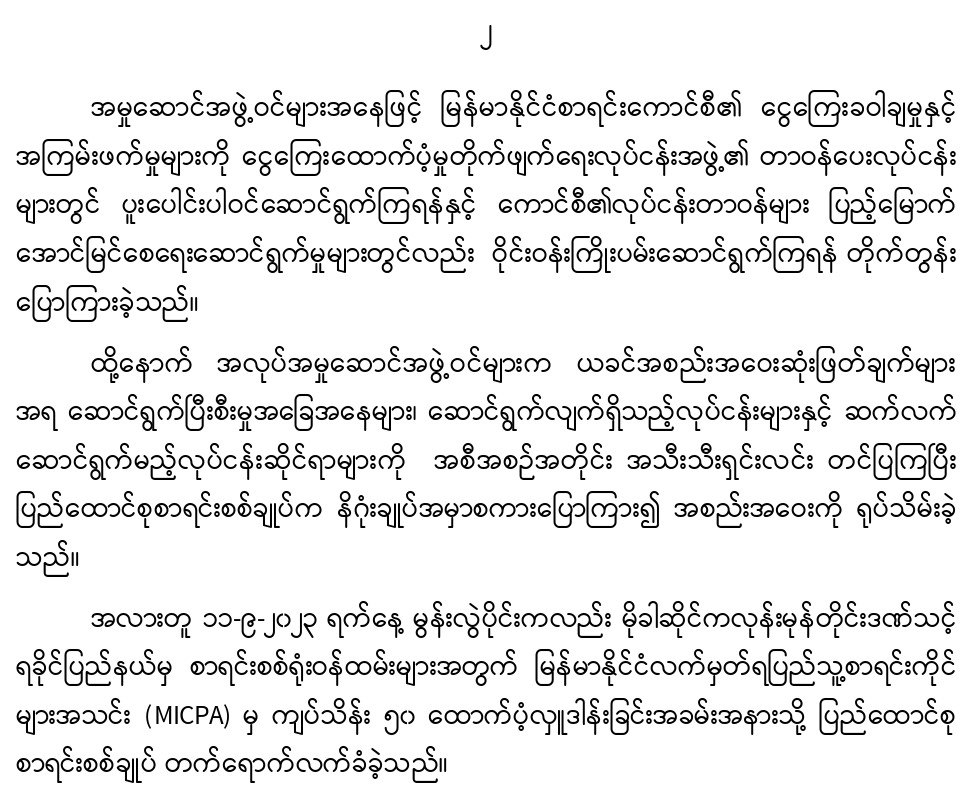 ၂

အမှုဆောင်အဖွဲ့ဝင်များအနေဖြင့် မြန်မာနိုင်ငံစာရင်းကောင်စီ၏ ငွေကြေးခဝါချမှုနှင့် အကြမ်းဖက်မှုများကို ငွေကြေးထောက်ပံ့မှုတိုက်ဖျက်ရေးလုပ်ငန်းအဖွဲ့၏ တာဝန်ပေးလုပ်ငန်းများတွင် ပူးပေါင်းပါဝင်ဆောင်ရွက်ကြရန်နှင့် ကောင်စီ၏လုပ်ငန်းတာဝန်များ ပြည့်မြောက်အောင်မြင်စေရေးဆောင်ရွက်မှုများတွင်လည်း ဝိုင်းဝန်းကြိုးပမ်းဆောင်ရွက်ကြရန် တိုက်တွန်းပြောကြားခဲ့သည်။

ထို့နောက် အလုပ်အမှုဆောင်အဖွဲ့ဝင်များက ယခင်အစည်းအဝေးဆုံးဖြတ်ချက်များအရ ဆောင်ရွက်ပြီးစီးမှုအခြေအနေများ၊ ဆောင်ရွက်လျက်ရှိသည့်လုပ်ငန်းများနှင့် ဆက်လက်ဆောင်ရွက်မည့်လုပ်ငန်းဆိုင်ရာများကို အစီအစဉ်အတိုင်း အသီးသီးရှင်းလင်း တင်ပြကြပြီး ပြည်ထောင်စုစာရင်းစစ်ချုပ်က နိဂုံးချုပ်အမှာစကားပြောကြား၍ အစည်းအဝေးကို ရုပ်သိမ်းခဲ့သည်။

အလားတူ ၁၁-၉-၂၀၂၃ ရက်နေ့ မွန်းလွဲပိုင်းကလည်း မိုခါဆိုင်ကလုန်းမုန်တိုင်းဒဏ်သင့် ရခိုင်ပြည်နယ်မှ စာရင်းစစ်ရုံးဝန်ထမ်းများအတွက် မြန်မာနိုင်ငံလက်မှတ်ရပြည်သူ့စာရင်းကိုင်များအသင်း (MICPA) မှ ကျပ်သိန်း ၅၀ ထောက်ပံ့လှူဒါန်းခြင်းအခမ်းအနားသို့ ပြည်ထောင်စုစာရင်းစစ်ချုပ် တက်ရောက်လက်ခံခဲ့သည်။